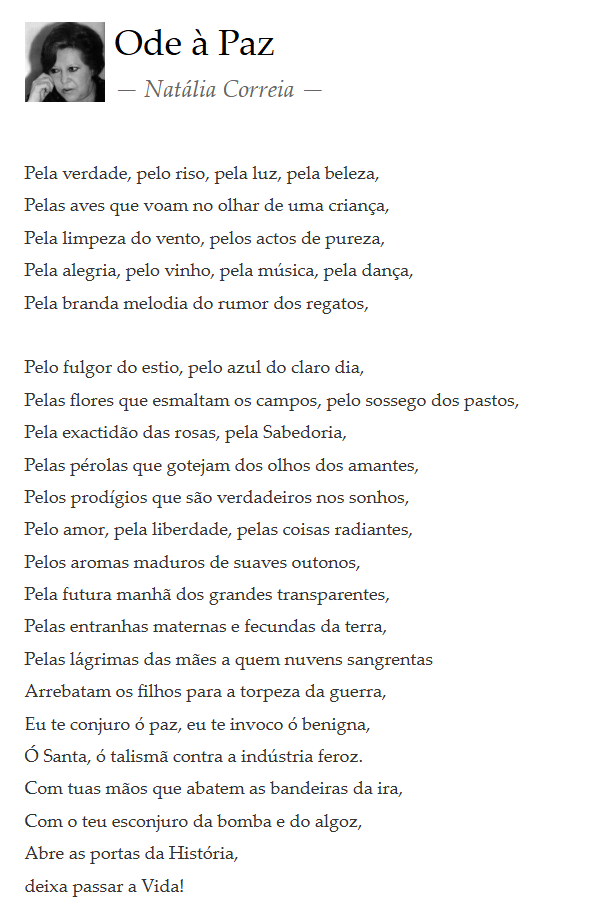 Ode à Paz

— Natália Correia —

Pela verdade, pelo riso, pela luz, pela beleza,
Pelas aves que voam no olhar de uma criança,
Pela limpeza do vento, pelos actos de pureza,
Pela alegria, pelo vinho, pela música, pela dança,
Pela branda melodia do rumor dos regatos,

Pelo fulgor do estio, pelo azul do claro dia,
Pelas flores que esmaltam os campos, pelo sossego dos pastos,
Pela exactidão das rosas, pela Sabedoria,
Pelas pérolas que gotejam dos olhos dos amantes,
Pelos prodígios que são verdadeiros nos sonhos,
Pelo amor, pela liberdade, pelas coisas radiantes,
Pelos aromas maduros de suaves outonos,
Pela futura manhã dos grandes transparentes,
Pelas entranhas maternas e fecundas da terra,
Pelas lágrimas das mães a quem nuvens sangrentas
Arrebatam os filhos para a torpeza da guerra,
Eu te conjuro ó paz, eu te invoco ó benigna,
Ó Santa, ó talismã contra a indústria feroz.
Com tuas mãos que abatem as bandeiras da ira,
Com o teu esconjuro da bomba e do algoz,
Abre as portas da História,
deixa passar a Vida!